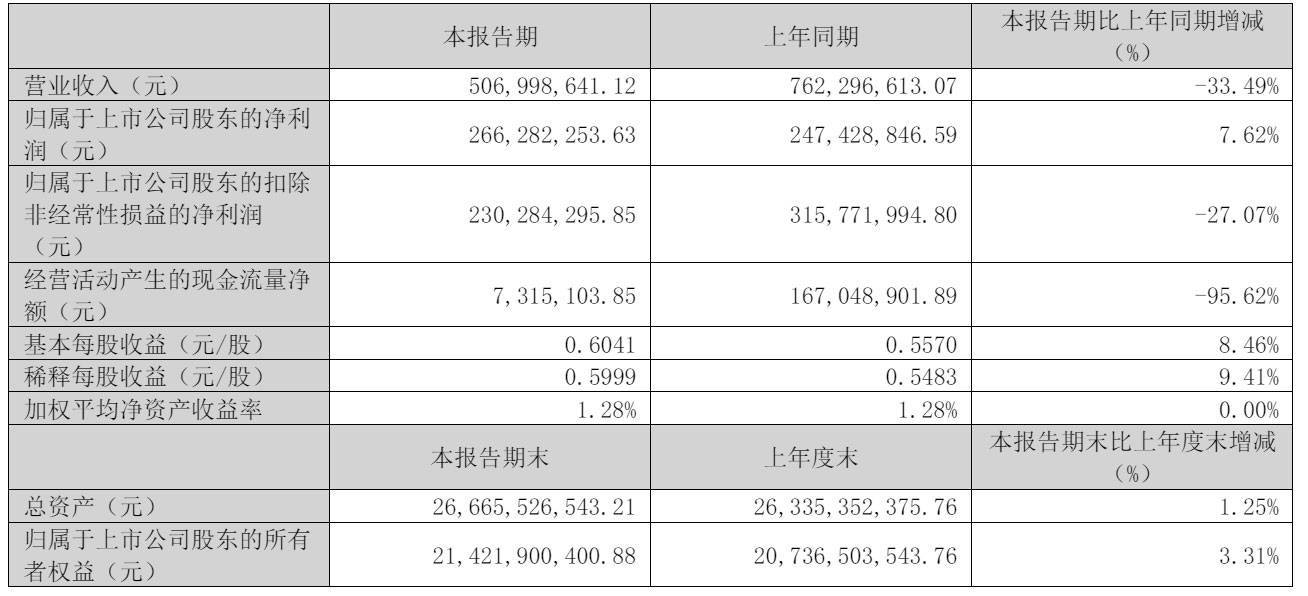 | | 本报告期 | 上年同期 | 本报告期比上年同期增减（%） |
|---|---|---|---|
| 营业收入（元） | 506,998,641.12 | 762,296,613.07 | -33.49% |
| 归属于上市公司股东的净利润（元） | 266,282,253.63 | 247,428,846.59 | 7.62% |
| 归属于上市公司股东的扣除非经常性损益的净利润（元） | 230,284,295.85 | 315,771,994.80 | -27.07% |
| 经营活动产生的现金流量净额（元） | 7,315,103.85 | 167,048,901.89 | -95.62% |
| 基本每股收益（元/股） | 0.6041 | 0.5570 | 8.46% |
| 稀释每股收益（元/股） | 0.5999 | 0.5483 | 9.41% |
| 加权平均净资产收益率 | 1.28% | 1.28% | 0.00% |
| | 本报告期末 | 上年度末 | 本报告期末比上年度末增减（%） |
| 总资产（元） | 26,665,526,543.21 | 26,335,352,375.76 | 1.25% |
| 归属于上市公司股东的所有者权益（元） | 21,421,900,400.88 | 20,736,503,543.76 | 3.31% |